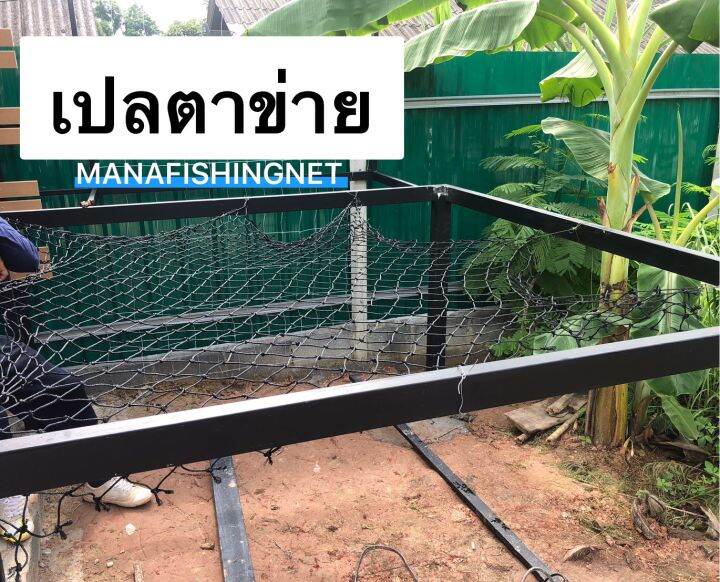 เปลตาข่าย
MANAFISHINGNET